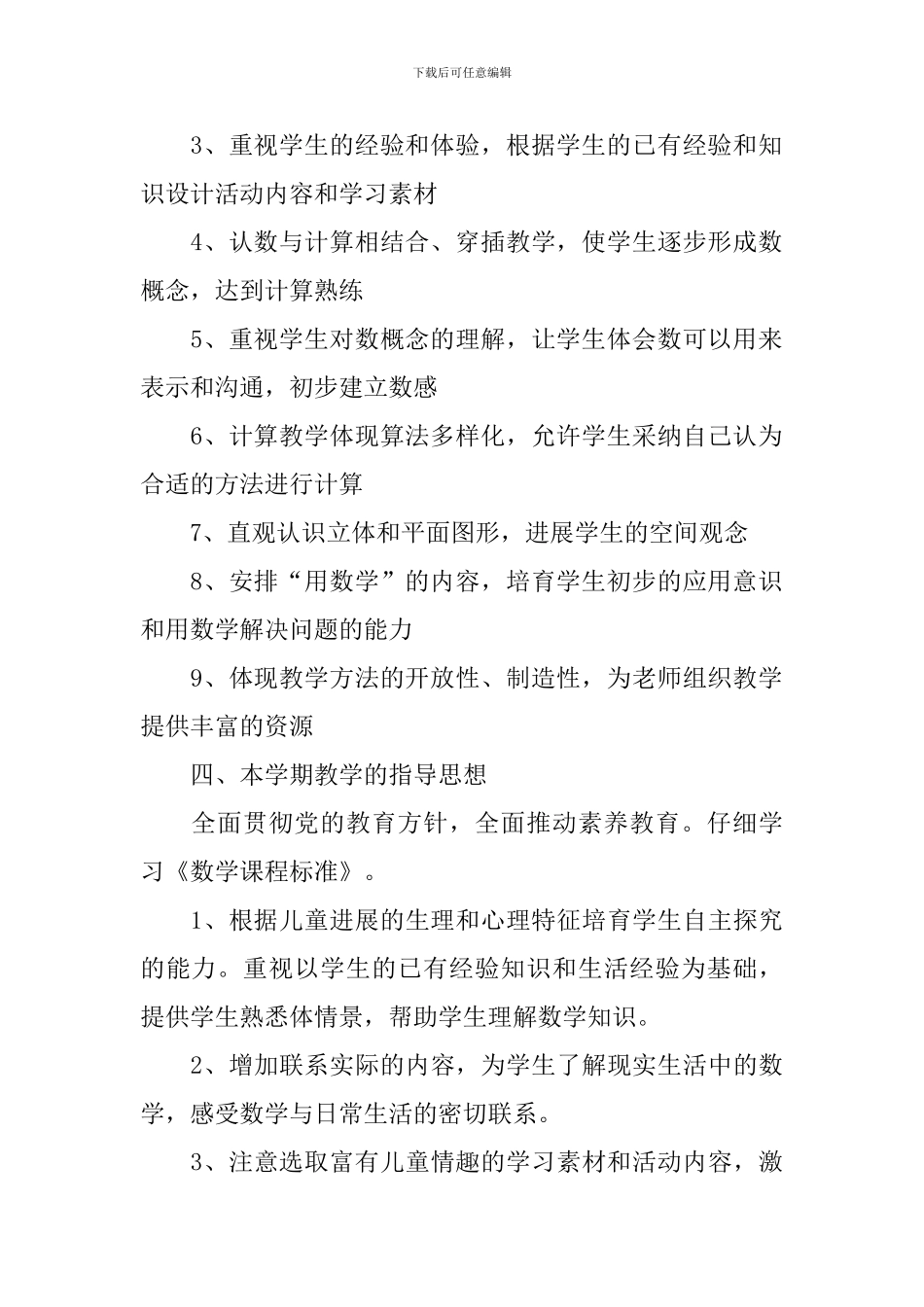 下载后可任意编辑

3、重视学生的经验和体验，根据学生的已有经验和知识设计活动内容和学习素材

4、认数与计算相结合、穿插教学，使学生逐步形成数概念，达到计算熟练

5、重视学生对数概念的理解，让学生体会数可以用来表示和沟通，初步建立数感

6、计算教学体现算法多样化，允许学生采纳自己认为合适的方法进行计算

7、直观认识立体和平面图形，进展学生的空间观念

8、安排“用数学”的内容，培育学生初步的应用意识和用数学解决问题的能力

9、体现教学方法的开放性、制造性，为老师组织教学提供丰富的资源

四、本学期教学的指导思想

全面贯彻党的教育方针，全面推动素养教育。仔细学习《数学课程标准》。

1、根据儿童进展的生理和心理特征培育学生自主探究的能力。重视以学生的已有经验知识和生活经验为基础，提供学生熟悉体情景，帮助学生理解数学知识。

2、增加联系实际的内容，为学生了解现实生活中的数学，感受数学与日常生活的密切联系。

3、注意选取富有儿童情趣的学习素材和活动内容，激